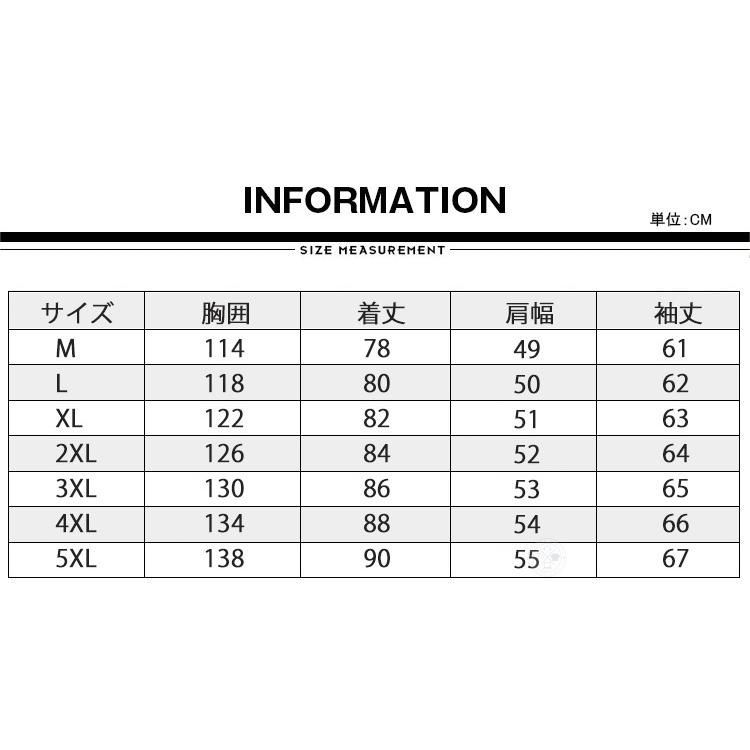 INFORMATION

単位:CM

SIZE MEASUREMENT

| サイズ | 胸囲 | 着丈 | 肩幅 | 袖丈 |
|---|---|---|---|---|
| M | 114 | 78 | 49 | 61 |
| L | 118 | 80 | 50 | 62 |
| XL | 122 | 82 | 51 | 63 |
| 2XL | 126 | 84 | 52 | 64 |
| 3XL | 130 | 86 | 53 | 65 |
| 4XL | 134 | 88 | 54 | 66 |
| 5XL | 138 | 90 | 55 | 67 |